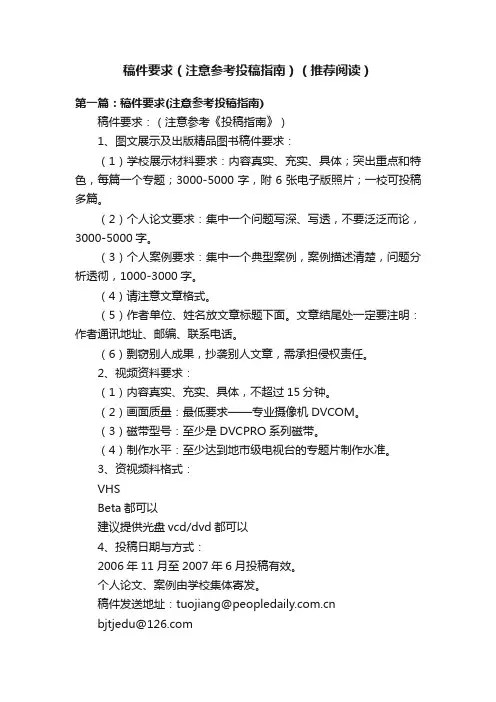 稿件要求（注意参考投稿指南）（推荐阅读）

第一篇：稿件要求(注意参考投稿指南)

稿件要求：（注意参考《投稿指南》）

1、图文展示及出版精品图书稿件要求：

（1）学校展示材料要求：内容真实、充实、具体；突出重点和特色，每篇一个专题；3000-5000 字，附 6 张电子版照片；一校可投稿多篇。

（2）个人论文要求：集中一个问题写深、写透，不要泛泛而论，3000-5000 字。

（3）个人案例要求：集中一个典型案例，案例描述清楚，问题分析透彻，1000-3000 字。

（4）请注意文章格式。

（5）作者单位、姓名放文章标题下面。文章结尾处一定要注明：作者通讯地址、邮编、联系电话。

（6）剽窃别人成果，抄袭别人文章，需承担侵权责任。

2、视频资料要求：

（1）内容真实、充实、具体，不超过 15 分钟。

（2）画面质量：最低要求——专业摄像机 DVCOM。

（3）磁带型号：至少是 DVCPRO 系列磁带。

（4）制作水平：至少达到地市级电视台的专题片制作水准。

3、资视频料格式：

VHS

Beta 都可以

建议提供光盘 vcd/dvd 都可以

4、投稿日期与方式：

2006 年 11 月至 2007 年 6 月投稿有效。

个人论文、案例由学校集体寄发。

稿件发送地址：tuojiang@peopledaily.com.cn

bjtjedu@126.com